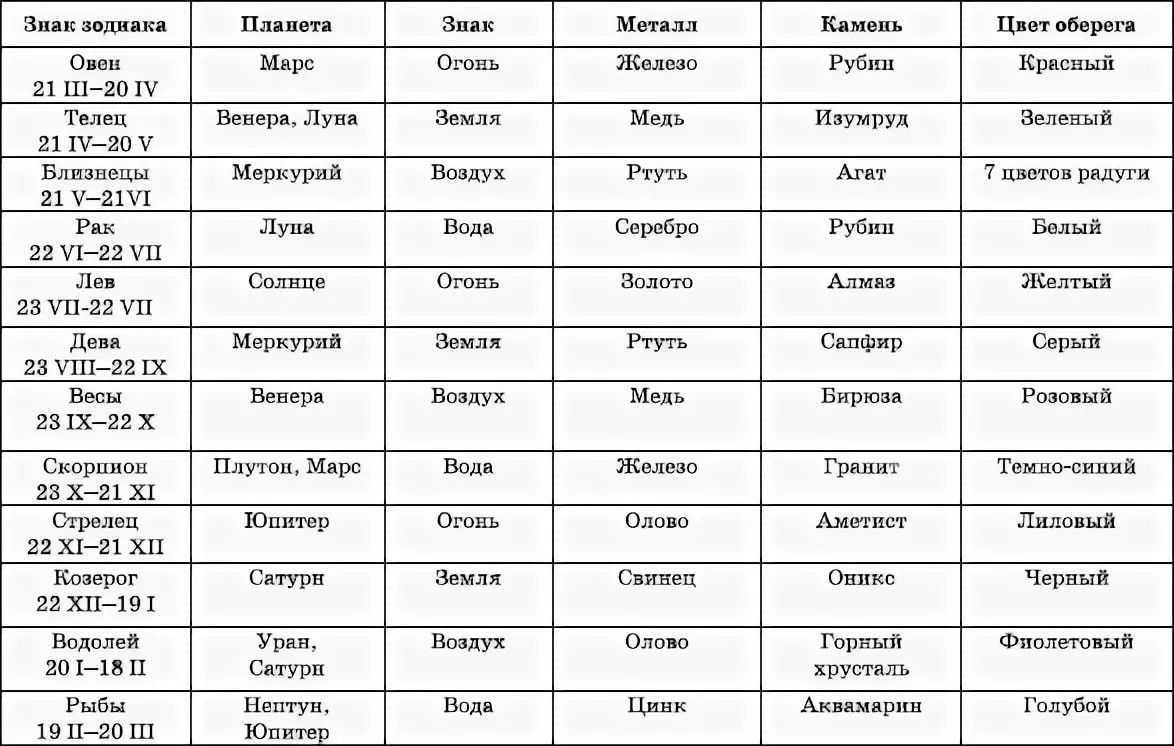 | Знак зодиака | Планета | Знак | Металл | Камень | Цвет оберега |
|---|---|---|---|---|---|
| Овен 21 III–20 IV | Марс | Огонь | Железо | Рубин | Красный |
| Телец 21 IV–20 V | Венера, Луна | Земля | Медь | Изумруд | Зеленый |
| Близнецы 21 V–21VI | Меркурий | Воздух | Ртуть | Агат | 7 цветов радуги |
| Рак 22 VI–22 VII | Луна | Вода | Серебро | Рубин | Белый |
| Лев 23 VII-22 VII | Солнце | Огонь | Золото | Алмаз | Желтый |
| Дева 23 VIII–22 IX | Меркурий | Земля | Ртуть | Сапфир | Серый |
| Весы 23 IX–22 X | Венера | Воздух | Медь | Бирюза | Розовый |
| Скорпион 23 X–21 XI | Плутон, Марс | Вода | Железо | Гранит | Темно-синий |
| Стрелец 22 XI–21 XII | Юпитер | Огонь | Олово | Аметист | Лиловый |
| Козерог 22 XII–19 I | Сатурн | Земля | Свинец | Оникс | Черный |
| Водолей 20 I–18 II | Уран, Сатурн | Воздух | Олово | Горный хрусталь | Фиолетовый |
| Рыбы 19 II–20 III | Нептун, Юпитер | Вода | Цинк | Аквамарин | Голубой |